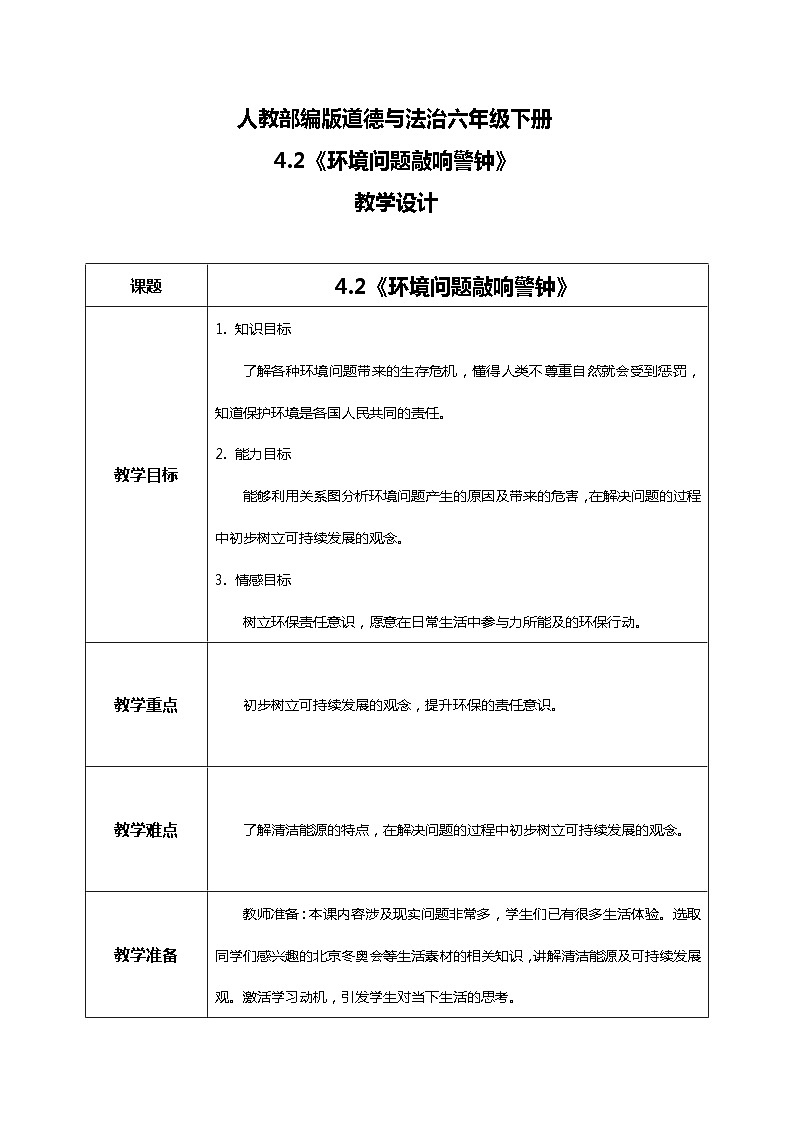 人教部编版道德与法治六年级下册

4.2《环境问题敲响警钟》

教学设计

| 课题 | 4.2《环境问题敲响警钟》 |
|---|---|
| 教学目标 | 1. 知识目标<br>了解各种环境问题带来的生存危机，懂得人类不尊重自然就会受到惩罚，知道保护环境是各国人民共同的责任。<br>2. 能力目标<br>能够利用关系图分析环境问题产生的原因及带来的危害，在解决问题的过程中初步树立可持续发展的观念。<br>3. 情感目标<br>树立环保责任意识，愿意在日常生活中参与力所能及的环保行动。 |
| 教学重点 | 初步树立可持续发展的观念，提升环保的责任意识。 |
| 教学难点 | 了解清洁能源的特点，在解决问题的过程中初步树立可持续发展的观念。 |
| 教学准备 | 教师准备：本课内容涉及现实问题非常多，学生们已有很多生活体验。选取同学们感兴趣的北京冬奥会等生活素材的相关知识，讲解清洁能源及可持续发展观。激活学习动机，引发学生对当下生活的思考。 |